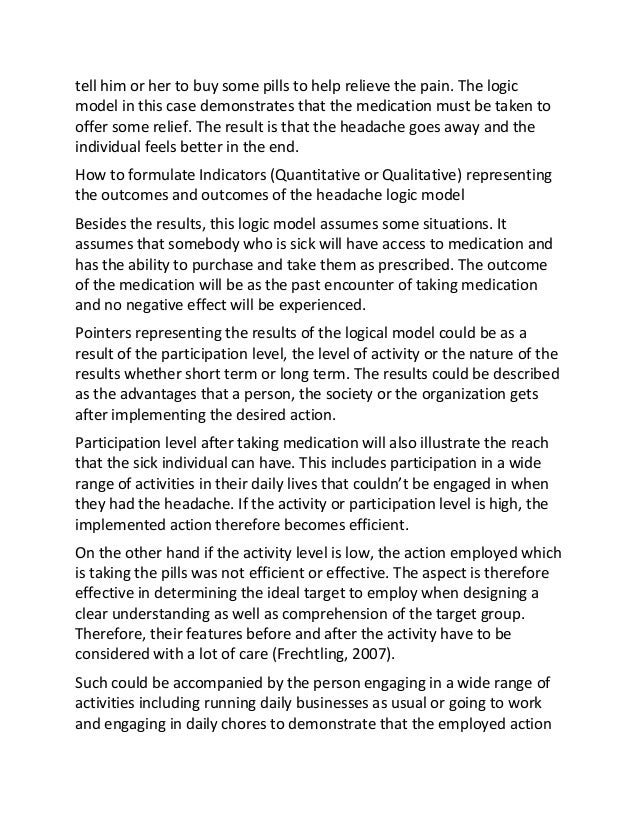 tell him or her to buy some pills to help relieve the pain. The logic model in this case demonstrates that the medication must be taken to offer some relief. The result is that the headache goes away and the individual feels better in the end.

How to formulate Indicators (Quantitative or Qualitative) representing the outcomes and outcomes of the headache logic model

Besides the results, this logic model assumes some situations. It assumes that somebody who is sick will have access to medication and has the ability to purchase and take them as prescribed. The outcome of the medication will be as the past encounter of taking medication and no negative effect will be experienced.

Pointers representing the results of the logical model could be as a result of the participation level, the level of activity or the nature of the results whether short term or long term. The results could be described as the advantages that a person, the society or the organization gets after implementing the desired action.

Participation level after taking medication will also illustrate the reach that the sick individual can have. This includes participation in a wide range of activities in their daily lives that couldn't be engaged in when they had the headache. If the activity or participation level is high, the implemented action therefore becomes efficient.

On the other hand if the activity level is low, the action employed which is taking the pills was not efficient or effective. The aspect is therefore effective in determining the ideal target to employ when designing a clear understanding as well as comprehension of the target group. Therefore, their features before and after the activity have to be considered with a lot of care (Frechtling, 2007).

Such could be accompanied by the person engaging in a wide range of activities including running daily businesses as usual or going to work and engaging in daily chores to demonstrate that the employed action